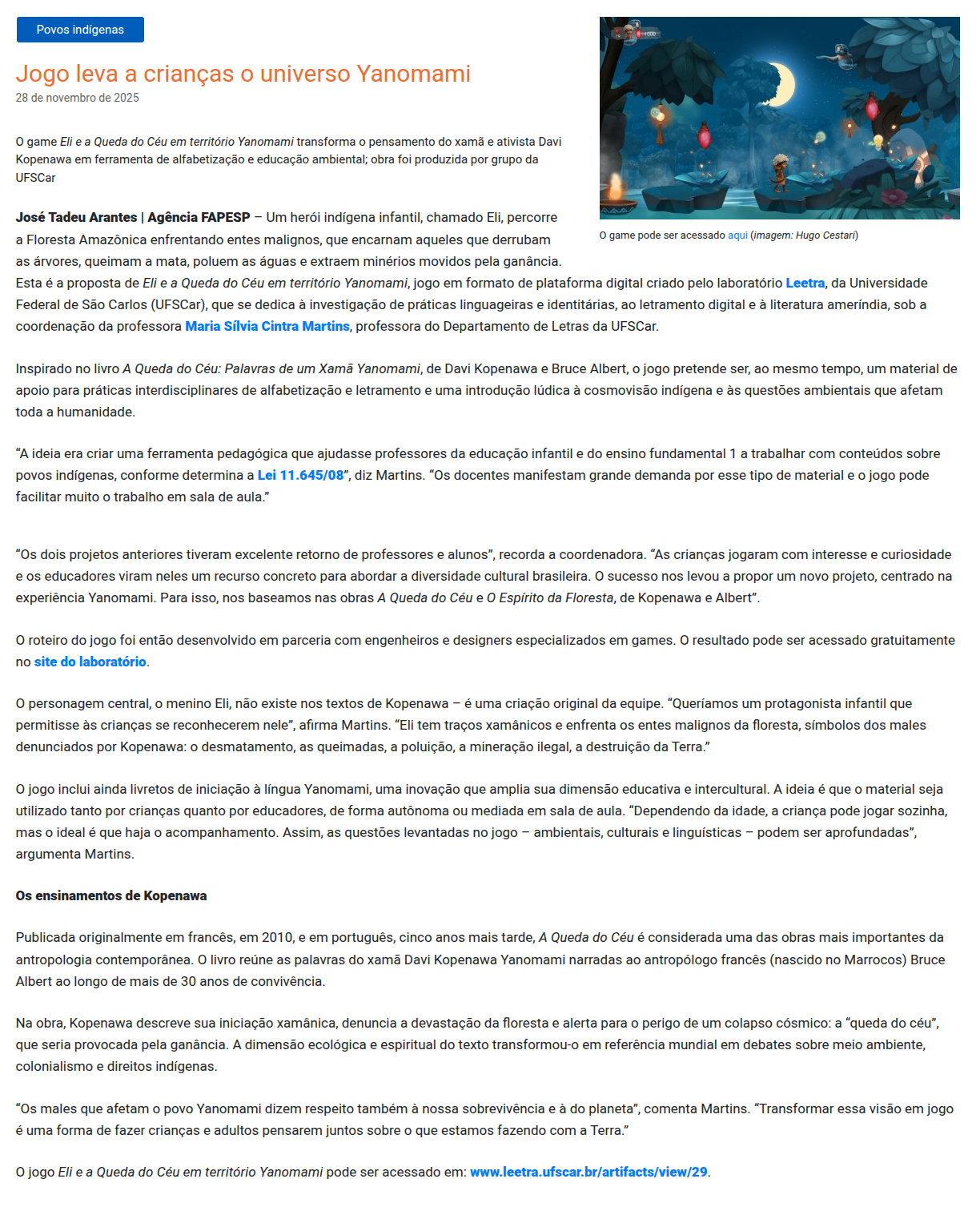 Povos indígenas

Jogo leva a crianças o universo Yanomami

28 de novembro de 2025

O game Eli e a Queda do Céu em território Yanomami transforma o pensamento do xamã e ativista Davi Kopenawa em ferramenta de alfabetização e educação ambiental; obra foi produzida por grupo da UFSCar

O game pode ser acessado aqui (imagem: Hugo Cestari)

José Tadeu Arantes | Agência FAPESP – Um herói indígena infantil, chamado Eli, percorre a Floresta Amazônica enfrentando entes malignos, que encarnam aqueles que derrubam as árvores, queimam a mata, poluem as águas e extraem minérios movidos pela ganância. Esta é a proposta de Eli e a Queda do Céu em território Yanomami, jogo em formato de plataforma digital criado pelo laboratório Leetra, da Universidade Federal de São Carlos (UFSCar), que se dedica à investigação de práticas linguageiras e identitárias, ao letramento digital e à literatura ameríndia, sob a coordenação da professora Maria Sílvia Cintra Martins, professora do Departamento de Letras da UFSCar.

Inspirado no livro A Queda do Céu: Palavras de um Xamã Yanomami, de Davi Kopenawa e Bruce Albert, o jogo pretende ser, ao mesmo tempo, um material de apoio para práticas interdisciplinares de alfabetização e letramento e uma introdução lúdica à cosmovisão indígena e às questões ambientais que afetam toda a humanidade.

“A ideia era criar uma ferramenta pedagógica que ajudasse professores da educação infantil e do ensino fundamental 1 a trabalhar com conteúdos sobre povos indígenas, conforme determina a Lei 11.645/08”, diz Martins. “Os docentes manifestam grande demanda por esse tipo de material e o jogo pode facilitar muito o trabalho em sala de aula.”

“Os dois projetos anteriores tiveram excelente retorno de professores e alunos”, recorda a coordenadora. “As crianças jogaram com interesse e curiosidade e os educadores viram neles um recurso concreto para abordar a diversidade cultural brasileira. O sucesso nos levou a propor um novo projeto, centrado na experiência Yanomami. Para isso, nos baseamos nas obras A Queda do Céu e O Espírito da Floresta, de Kopenawa e Albert”.

O roteiro do jogo foi então desenvolvido em parceria com engenheiros e designers especializados em games. O resultado pode ser acessado gratuitamente no site do laboratório.

O personagem central, o menino Eli, não existe nos textos de Kopenawa – é uma criação original da equipe. “Queríamos um protagonista infantil que permitisse às crianças se reconhecerem nele”, afirma Martins. “Eli tem traços xamânicos e enfrenta os entes malignos da floresta, símbolos dos males denunciados por Kopenawa: o desmatamento, as queimadas, a poluição, a mineração ilegal, a destruição da Terra.”

O jogo inclui ainda livretos de iniciação à língua Yanomami, uma inovação que amplia sua dimensão educativa e intercultural. A ideia é que o material seja utilizado tanto por crianças quanto por educadores, de forma autônoma ou mediada em sala de aula. “Dependendo da idade, a criança pode jogar sozinha, mas o ideal é que haja o acompanhamento. Assim, as questões levantadas no jogo – ambientais, culturais e linguísticas – podem ser aprofundadas”, argumenta Martins.

Os ensinamentos de Kopenawa

Publicada originalmente em francês, em 2010, e em português, cinco anos mais tarde, A Queda do Céu é considerada uma das obras mais importantes da antropologia contemporânea. O livro reúne as palavras do xamã Davi Kopenawa Yanomami narradas ao antropólogo francês (nascido no Marrocos) Bruce Albert ao longo de mais de 30 anos de convivência.

Na obra, Kopenawa descreve sua iniciação xamânica, denuncia a devastação da floresta e alerta para o perigo de um colapso cósmico: a “queda do céu”, que seria provocada pela ganância. A dimensão ecológica e espiritual do texto transformou-o em referência mundial em debates sobre meio ambiente, colonialismo e direitos indígenas.

“Os males que afetam o povo Yanomami dizem respeito também à nossa sobrevivência e à do planeta”, comenta Martins. “Transformar essa visão em jogo é uma forma de fazer crianças e adultos pensarem juntos sobre o que estamos fazendo com a Terra.”

O jogo Eli e a Queda do Céu em território Yanomami pode ser acessado em: www.leetra.ufscar.br/artifacts/view/29.